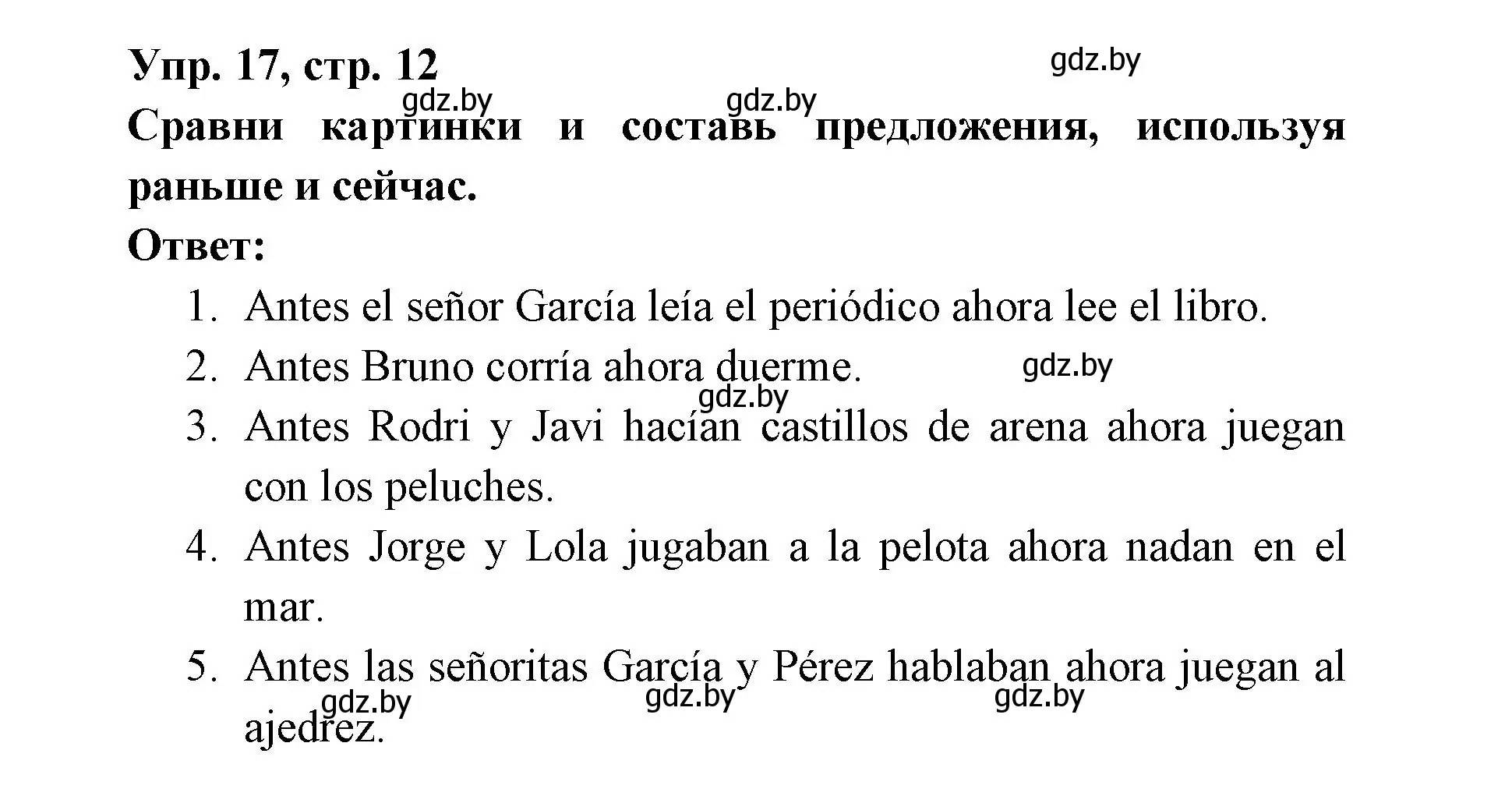 Упр. 17, стр. 12

gdz.by

gdz.by gdz.by

Сравни картинки и составь предложения, используя раньше и сейчас.

Ответ:

1. Antes el señor García leía el periódico ahora lee el libro.
2. Antes Bruno corría ahora duerme.

gdz.by

gdz.by

3. Antes Rodri y Javi hacían castillos de arena ahora juegan con los peluches.
4. Antes Jorge y Lola jugaban a la pelota ahora nadan en el mar.
5. Antes las señoritas García y Pérez hablaban ahora juegan al ajedrez.

gdz.by gdz.by gdz.by